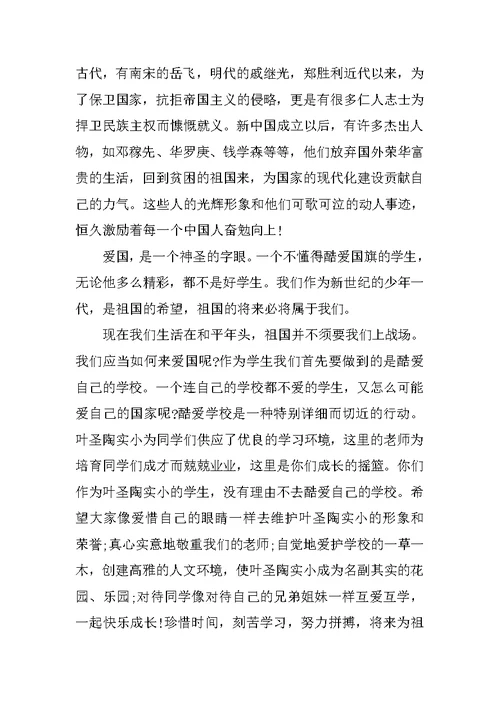 古代，有南宋的岳飞，明代的戚继光，郑胜利近代以来，为了保卫国家，抗拒帝国主义的侵略，更是有很多仁人志士为捍卫民族主权而慷慨就义。新中国成立以后，有许多杰出人物，如邓稼先、华罗庚、钱学森等等，他们放弃国外荣华富贵的生活，回到贫困的祖国来，为国家的现代化建设贡献自己的力气。这些人的光辉形象和他们可歌可泣的动人事迹，恒久激励着每一个中国人奋勉向上！

爱国，是一个神圣的字眼。一个不懂得酷爱国旗的学生，无论他多么精彩，都不是好学生。我们作为新世纪的少年一代，是祖国的希望，祖国的将来必将属于我们。

现在我们生活在和平年头，祖国并不须要我们上战场。我们应当如何来爱国呢?作为学生我们首先要做到的是酷爱自己的学校。一个连自己的学校都不爱的学生，又怎么可能爱自己的国家呢?酷爱学校是一种特别详细而切近的行动。叶圣陶实小为同学们供应了优良的学习环境，这里的老师为培育同学们成才而兢兢业业，这里是你们成长的摇篮。你们作为叶圣陶实小的学生，没有理由不去酷爱自己的学校。希望大家像爱惜自己的眼睛一样去维护叶圣陶实小的形象和荣誉;真心实意地敬重我们的老师;自觉地爱护学校的一草一木，创建高雅的人文环境，使叶圣陶实小成为名副其实的花园、乐园;对待同学像对待自己的兄弟姐妹一样互爱互学，一起快乐成长!珍惜时间，刻苦学习，努力拼搏，将来为祖